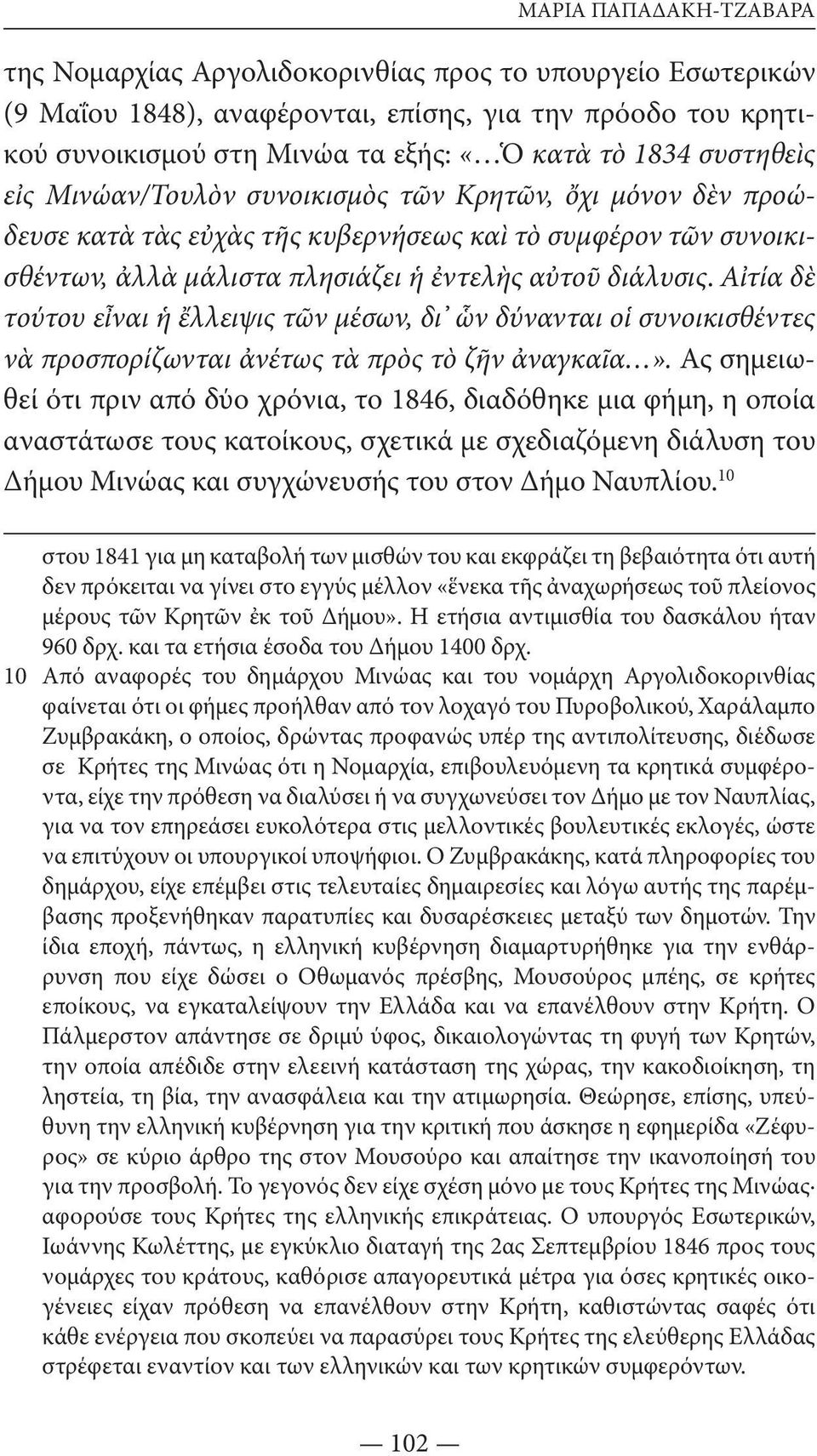 ΜΑΡΙΑ ΠΑΠΑΔΑΚΗ-ΤΖΑΒΑΡΑ

της Νομαρχίας Αργολιδοκορινθίας προς το υπουργείο Εσωτερικών (9 Μαΐου 1848), αναφέρονται, επίσης, για την πρόοδο του κρητικού συνοικισμού στη Μινώα τα εξής: «…Ὁ κατὰ τὸ 1834 συστηθεὶς εἰς Μινώαν/Τουλὸν συνοικισμὸς τῶν Κρητῶν, ὄχι μόνον δὲν προώδευσε κατὰ τὰς εὐχὰς τῆς κυβερνήσεως καὶ τὸ συμφέρον τῶν συνοικισθέντων, ἀλλὰ μάλιστα πλησιάζει ἡ ἐντελὴς αὐτοῦ διάλυσις. Αἰτία δὲ τούτου εἶναι ἡ ἔλλειψις τῶν μέσων, δι᾽ ὧν δύνανται οἱ συνοικισθέντες νὰ προσπορίζωνται ἀνέτως τὰ πρὸς τὸ ζῆν ἀναγκαῖα…». Ας σημειωθεί ότι πριν από δύο χρόνια, το 1846, διαδόθηκε μια φήμη, η οποία αναστάτωσε τους κατοίκους, σχετικά με σχεδιαζόμενη διάλυση του Δήμου Μινώας και συγχώνευσής του στον Δήμο Ναυπλίου.$^{10}$

στου 1841 για μη καταβολή των μισθών του και εκφράζει τη βεβαιότητα ότι αυτή δεν πρόκειται να γίνει στο εγγύς μέλλον «ἕνεκα τῆς ἀναχωρήσεως τοῦ πλείονος μέρους τῶν Κρητῶν ἐκ τοῦ Δήμου». Η ετήσια αντιμισθία του δασκάλου ήταν 960 δρχ. και τα ετήσια έσοδα του Δήμου 1400 δρχ.

10 Από αναφορές του δημάρχου Μινώας και του νομάρχη Αργολιδοκορινθίας φαίνεται ότι οι φήμες προήλθαν από τον λοχαγό του Πυροβολικού, Χαράλαμπο Ζυμβρακάκη, ο οποίος, δρώντας προφανώς υπέρ της αντιπολίτευσης, διέδωσε σε Κρήτες της Μινώας ότι η Νομαρχία, επιβουλευόμενη τα κρητικά συμφέροντα, είχε την πρόθεση να διαλύσει ή να συγχωνεύσει τον Δήμο με τον Ναυπλίας, για να τον επηρεάσει ευκολότερα στις μελλοντικές βουλευτικές εκλογές, ώστε να επιτύχουν οι υπουργικοί υποψήφιοι. Ο Ζυμβρακάκης, κατά πληροφορίες του δημάρχου, είχε επέμβει στις τελευταίες δημαιρεσίες και λόγω αυτής της παρέμβασης προξενήθηκαν παρατυπίες και δυσαρέσκειες μεταξύ των δημοτών. Την ίδια εποχή, πάντως, η ελληνική κυβέρνηση διαμαρτυρήθηκε για την ενθάρρυνση που είχε δώσει ο Οθωμανός πρέσβης, Μουσούρος μπέης, σε κρήτες εποίκους, να εγκαταλείψουν την Ελλάδα και να επανέλθουν στην Κρήτη. Ο Πάλμερστον απάντησε σε δριμύ ύφος, δικαιολογώντας τη φυγή των Κρητών, την οποία απέδιδε στην ελεεινή κατάσταση της χώρας, την κακοδιοίκηση, τη ληστεία, τη βία, την ανασφάλεια και την ατιμωρησία. Θεώρησε, επίσης, υπεύθυνη την ελληνική κυβέρνηση για την κριτική που άσκησε η εφημερίδα «Ζέφυρος» σε κύριο άρθρο της στον Μουσούρο και απαίτησε την ικανοποίησή του για την προσβολή. Το γεγονός δεν είχε σχέση μόνο με τους Κρήτες της Μινώας· αφορούσε τους Κρήτες της ελληνικής επικράτειας. Ο υπουργός Εσωτερικών, Ιωάννης Κωλέττης, με εγκύκλιο διαταγή της 2ας Σεπτεμβρίου 1846 προς τους νομάρχες του κράτους, καθόρισε απαγορευτικά μέτρα για όσες κρητικές οικογένειες είχαν πρόθεση να επανέλθουν στην Κρήτη, καθιστώντας σαφές ότι κάθε ενέργεια που σκοπεύει να παρασύρει τους Κρήτες της ελεύθερης Ελλάδας στρέφεται εναντίον και των ελληνικών και των κρητικών συμφερόντων.

— 102 —